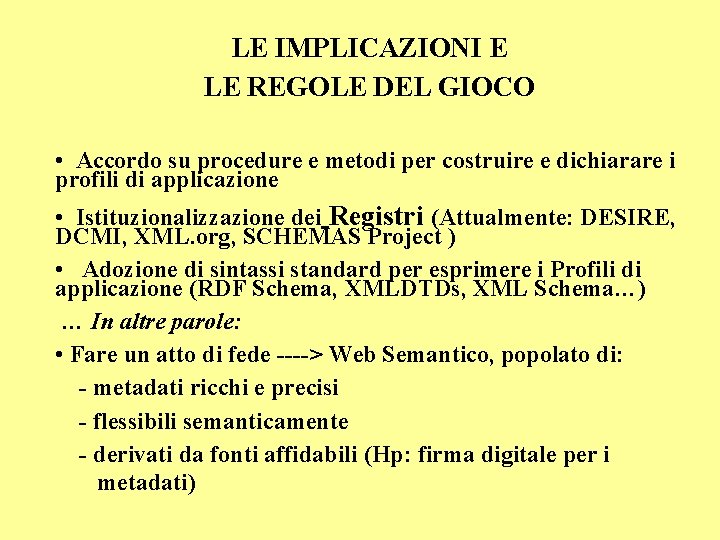 LE IMPLICAZIONI E
LE REGOLE DEL GIOCO

• Accordo su procedure e metodi per costruire e dichiarare i profili di applicazione

• Istituzionalizzazione dei Registri (Attualmente: DESIRE, DCMI, XML.org, SCHEMAS Project )

• Adozione di sintassi standard per esprimere i Profili di applicazione (RDF Schema, XMLDTDs, XML Schema…)

… In altre parole:

• Fare un atto di fede ----> Web Semantico, popolato di:

- metadati ricchi e precisi

- flessibili semanticamente

- derivati da fonti affidabili (Hp: firma digitale per i metadati)